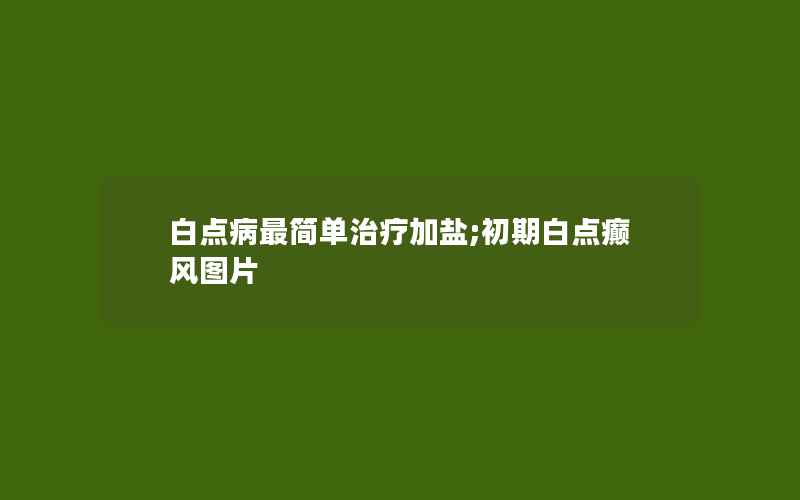 白点病最简单治疗加盐;初期白点癫风图片